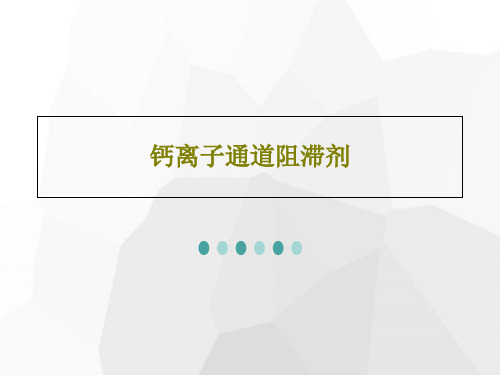 钙离子通道阻滞剂